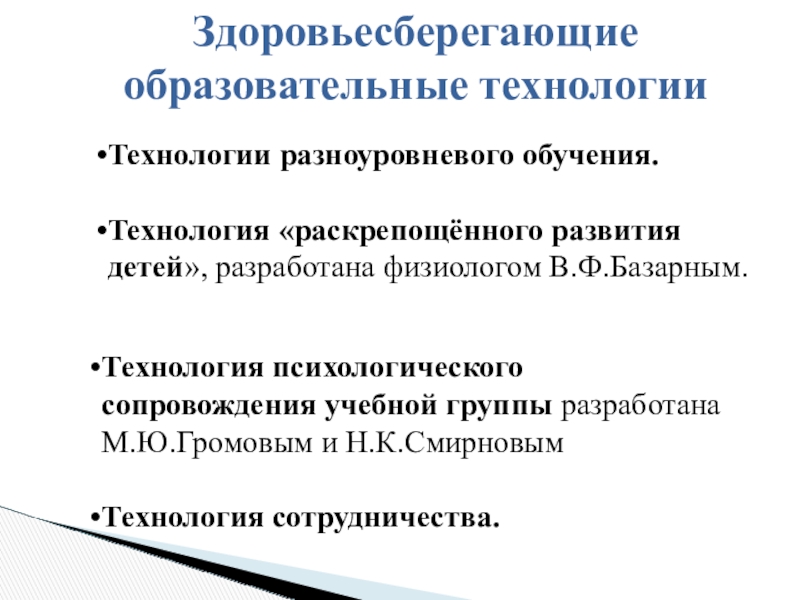 Здоровьесберегающие образовательные технологии

•Технологии разноуровневого обучения.

•Технология «раскрепощённого развития детей», разработана физиологом В.Ф.Базарным.

•Технология психологического сопровождения учебной группы разработана М.Ю.Громовым и Н.К.Смирновым

•Технология сотрудничества.